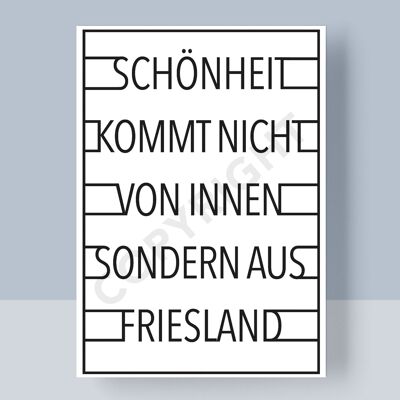 SCHÖNHEIT
KOMMT NICHT
VON INNEN
SONDERN AUS
FRIESLAND

COPYRIGHT